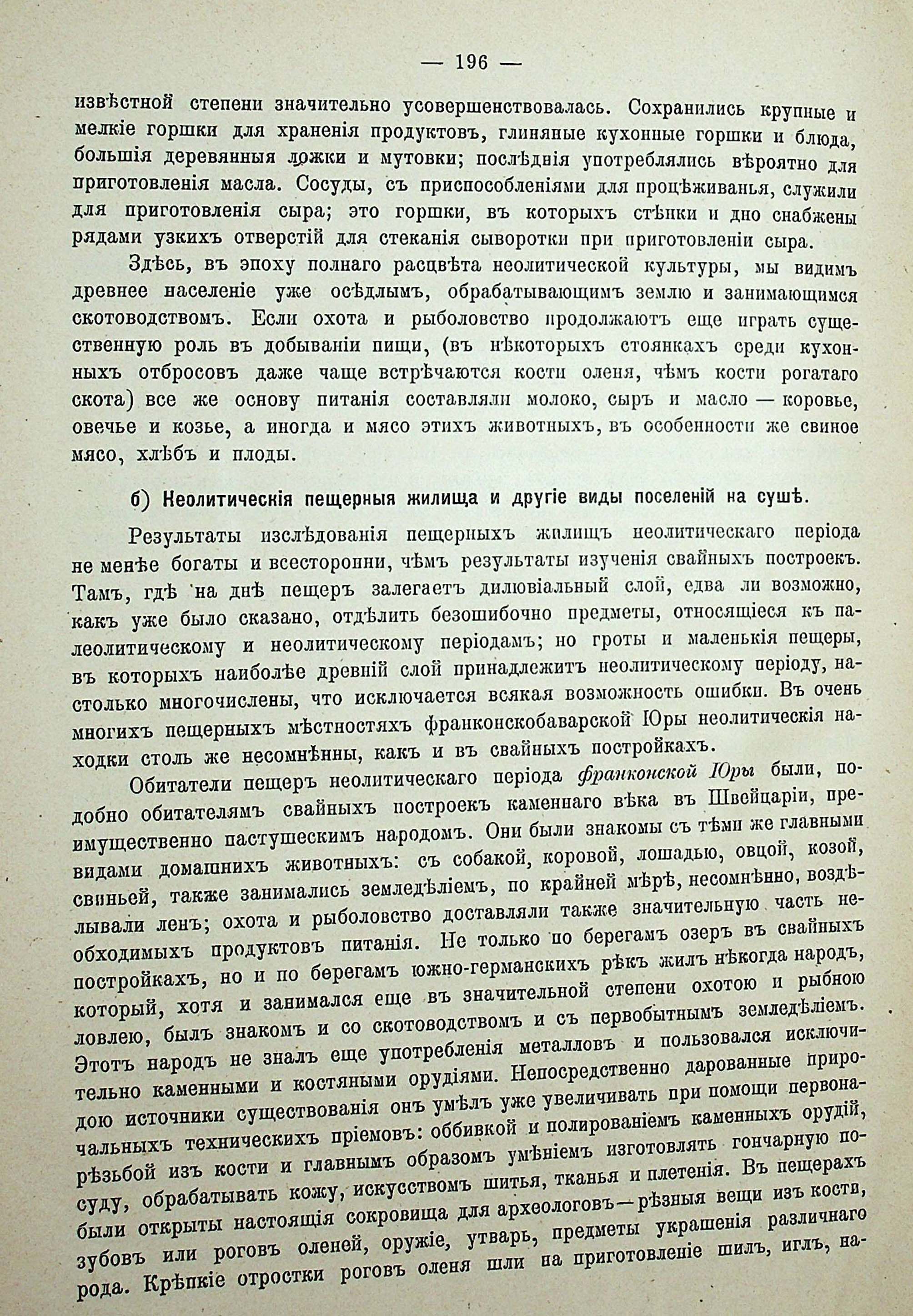 — 196 —

извѣстной степени значительно усовершенствовалась. Сохранились крупные и мелкіе горшки для храненія продуктовъ, глиняные кухонные горшки и блюда, большія деревянныя ложки и мутовки; послѣднія употреблялись вѣроятно для приготовленія масла. Сосуды, съ приспособленіями для процѣживанья, служили для приготовленія сыра; это горшки, въ которыхъ стѣнки и дно снабжены рядами узкихъ отверстій для стеканія сыворотки при приготовленіи сыра.

Здѣсь, въ эпоху полнаго расцвѣта неолитической культуры, мы видимъ древнее населеніе уже осѣдлымъ, обрабатывающимъ землю и занимающимся скотоводствомъ. Если охота и рыболовство продолжаютъ еще играть существенную роль въ добываніи пищи, (въ нѣкоторыхъ стоянкахъ среди кухонныхъ отбросовъ даже чаще встрѣчаются кости оленя, чѣмъ кости рогатаго скота) все же основу питанія составляли молоко, сыръ и масло — коровье, овечье и козье, а иногда и мясо этихъ животныхъ, въ особенности же свиное мясо, хлѣбъ и плоды.

б) Неолитическія пещерныя жилища и другіе виды поселеній на сушѣ.

Результаты изслѣдованія пещерныхъ жилищъ неолитическаго періода не менѣе богаты и всесторонни, чѣмъ результаты изученія свайныхъ построекъ. Тамъ, гдѣ на днѣ пещеръ залегаетъ дилювіальный слой, едва ли возможно, какъ уже было сказано, отдѣлить безошибочно предметы, относящіеся къ палеолитическому и неолитическому періодамъ; но гроты и маленькія пещеры, въ которыхъ наиболѣе древній слой принадлежитъ неолитическому періоду, настолько многочислены, что исключается всякая возможность ошибки. Въ очень многихъ пещерныхъ мѣстностяхъ франконскобаварской Юры неолитическія находки столь же несомнѣнны, какъ и въ свайныхъ постройкахъ.

Обитатели пещеръ неолитическаго періода франконской Юры были, подобно обитателямъ свайныхъ построекъ каменнаго вѣка въ Швейцаріи, преимущественно пастушескимъ народомъ. Они были знакомы съ тѣми же главными видами домашнихъ животныхъ: съ собакой, коровой, лошадью, овцой, козой, свиньей, также занимались земледѣліемъ, по крайней мѣрѣ, несомнѣнно, воздѣлывали ленъ; охота и рыболовство доставляли также значительную часть необходимыхъ продуктовъ питанія. Не только по берегамъ озеръ въ свайныхъ постройкахъ, но и по берегамъ южно-германскихъ рѣкъ жилъ нѣкогда народъ, который, хотя и занимался еще въ значительной степени охотою и рыбною ловлею, былъ знакомъ и со скотоводствомъ и съ первобытнымъ земледѣліемъ. Этотъ народъ не зналъ еще употребленія металловъ и пользовался исключительно каменными и костяными орудіями. Непосредственно дарованные природою источники существованія онъ умѣлъ уже увеличивать при помощи первоначальныхъ техническихъ пріемовъ: оббивкой и полированіемъ каменныхъ орудій, рѣзьбой изъ кости и главнымъ образомъ умѣніемъ изготовлять гончарную посуду, обрабатывать кожу, искусствомъ шитья, тканья и плетенія. Въ пещерахъ были открыты настоящія сокровища для археологовъ—рѣзныя вещи изъ кости, зубовъ или роговъ оленей, оружіе, утварь, предметы украшенія различнаго рода. Крѣпкіе отростки роговъ оленя шли на приготовленіе шилъ, иглъ, на-